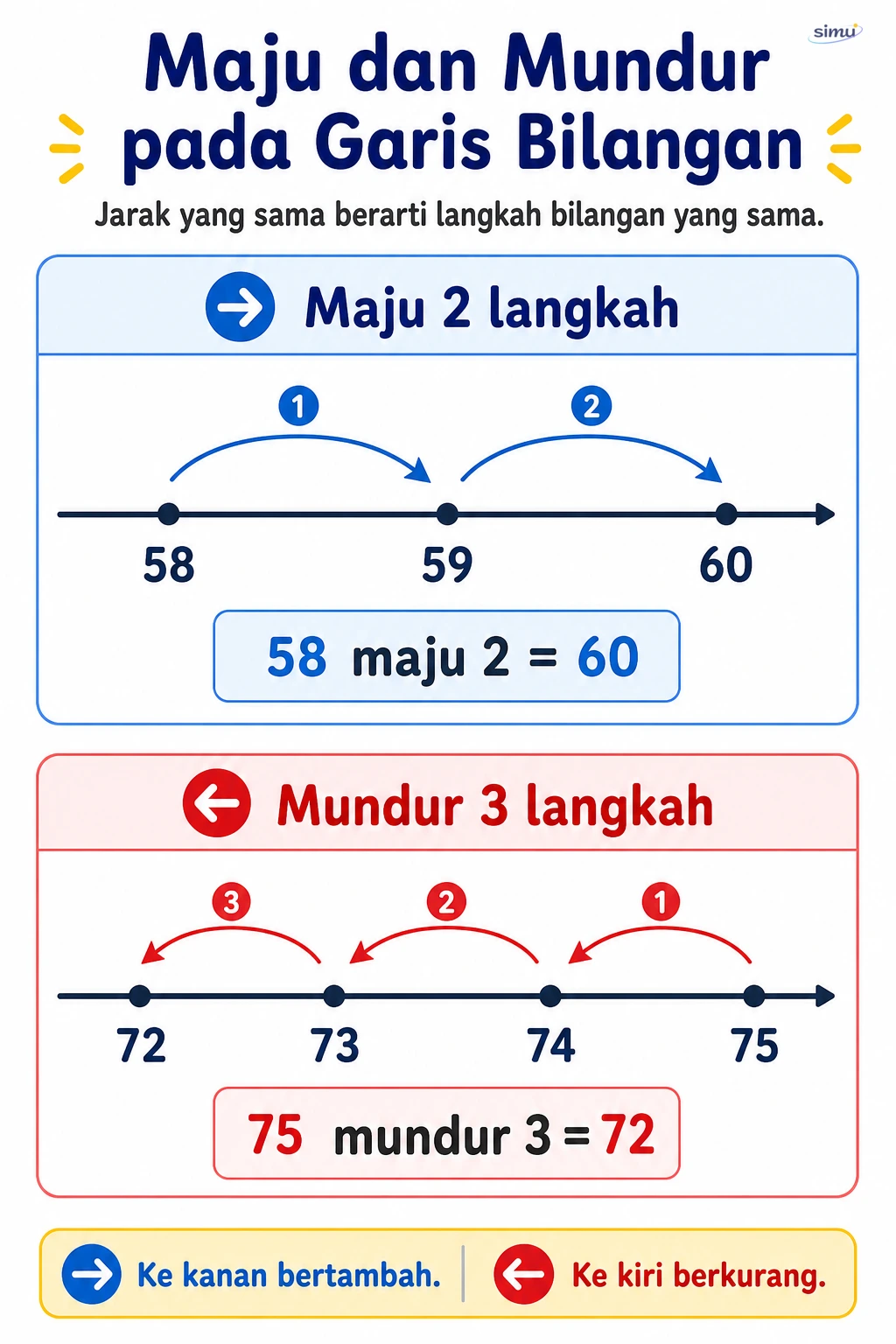 simu

Maju dan Mundur pada Garis Bilangan

Jarak yang sama berarti langkah bilangan yang sama.

Maju 2 langkah

1 2

58 59 60

58 maju 2 = 60

Mundur 3 langkah

3 2 1

72 73 74 75

75 mundur 3 = 72

Ke kanan bertambah.

Ke kiri berkurang.